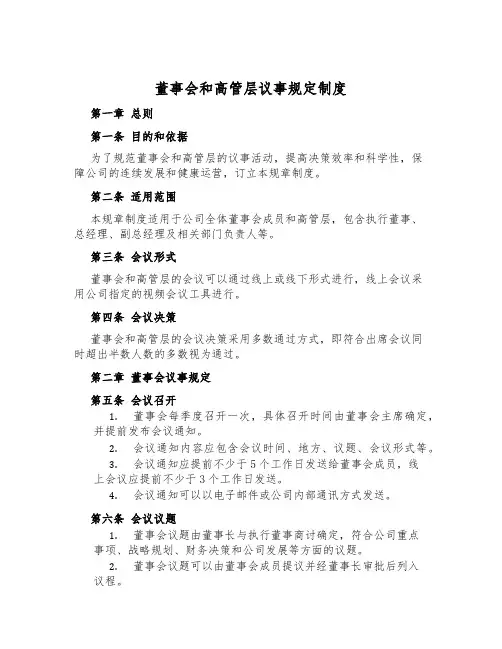 董事会和高管层议事规定制度

第一章 总则

第一条 目的和依据

为了规范董事会和高管层的议事活动，提高决策效率和科学性，保障公司的连续发展和健康运营，订立本规章制度。

第二条 适用范围

本规章制度适用于公司全体董事会成员和高管层，包含执行董事、总经理、副总经理及相关部门负责人等。

第三条 会议形式

董事会和高管层的会议可以通过线上或线下形式进行，线上会议采用公司指定的视频会议工具进行。

第四条 会议决策

董事会和高管层的会议决策采用多数通过方式，即符合出席会议同时超出半数人数的多数视为通过。

第二章 董事会议事规定

第五条 会议召开

1. 董事会每季度召开一次，具体召开时间由董事会主席确定，并提前发布会议通知。

2. 会议通知内容应包含会议时间、地方、议题、会议形式等。

3. 会议通知应提前不少于5个工作日发送给董事会成员，线上会议应提前不少于3个工作日发送。

4. 会议通知可以以电子邮件或公司内部通讯方式发送。

第六条 会议议题

1. 董事会议题由董事长与执行董事商讨确定，符合公司重点事项、战略规划、财务决策和公司发展等方面的议题。

2. 董事会议题可以由董事会成员提议并经董事长审批后列入议程。